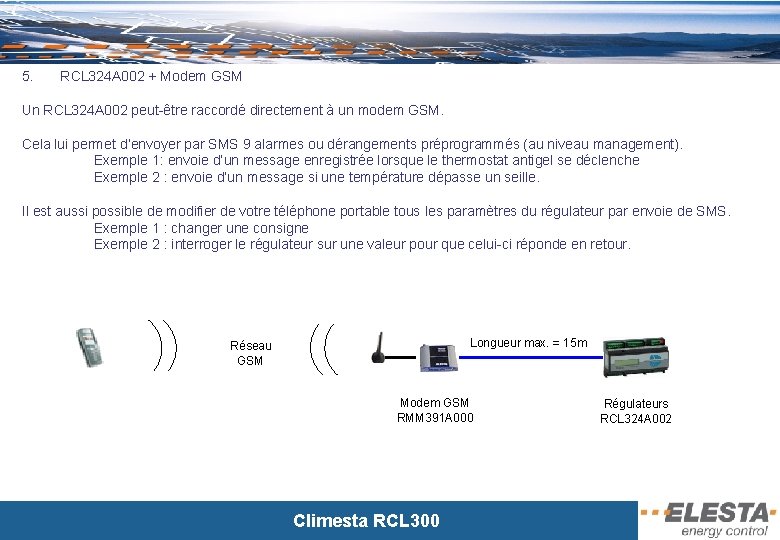 5. RCL324A002 + Modem GSM

Un RCL324A002 peut-être raccordé directement à un modem GSM.

Cela lui permet d'envoyer par SMS 9 alarmes ou dérangements préprogrammés (au niveau management).
Exemple 1: envoie d'un message enregistrée lorsque le thermostat antigel se déclenche
Exemple 2 : envoie d'un message si une température dépasse un seille.

Il est aussi possible de modifier de votre téléphone portable tous les paramètres du régulateur par envoie de SMS.
Exemple 1 : changer une consigne
Exemple 2 : interroger le régulateur sur une valeur pour que celui-ci réponde en retour.

Réseau GSM

Longueur max. = 15m

Modem GSM RMM391A000

Régulateurs RCL324A002

Climesta RCL300

ELESTA energy control